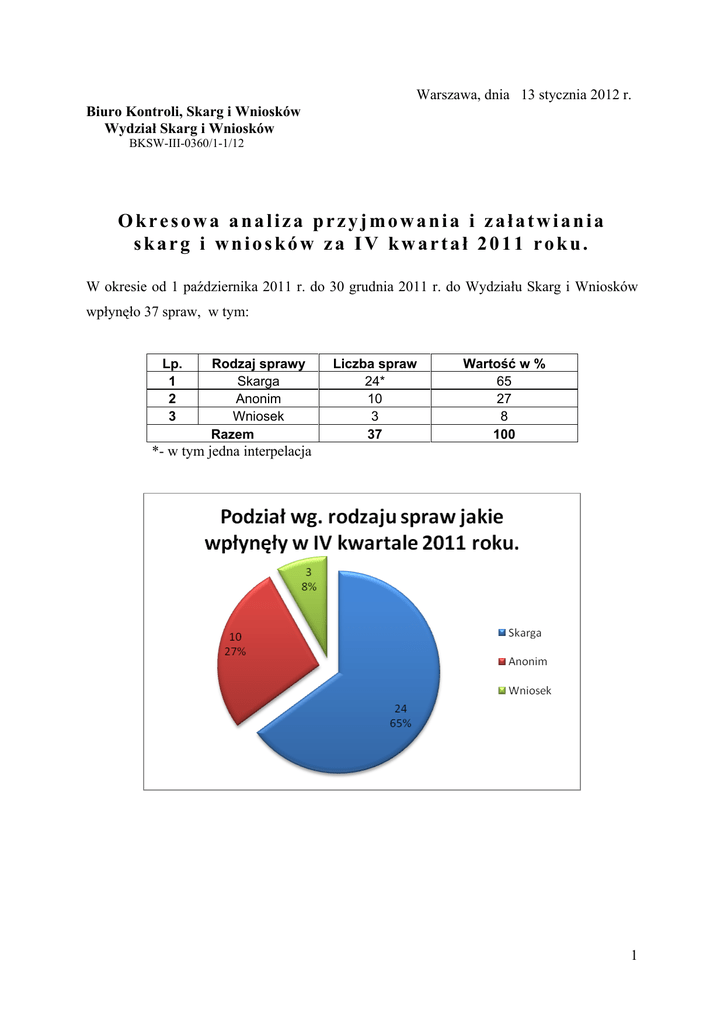 Warszawa, dnia 13 stycznia 2012 r.

Biuro Kontroli, Skarg i Wniosków
Wydział Skarg i Wniosków
BKSW-III-0360/1-1/12

Okresowa analiza przyjmowania i załatwiania skarg i wniosków za IV kwartał 2011 roku.

W okresie od 1 października 2011 r. do 30 grudnia 2011 r. do Wydziału Skarg i Wniosków wpłynęło 37 spraw, w tym:

| Lp. | Rodzaj sprawy | Liczba spraw | Wartość w % |
|---|---|---|---|
| 1 | Skarga | 24* | 65 |
| 2 | Anonim | 10 | 27 |
| 3 | Wniosek | 3 | 8 |
| Razem | | 37 | 100 |

*- w tym jedna interpelacja

Podział wg. rodzaju spraw jakie wpłynęły w IV kwartale 2011 roku.

3
8%

10
27%

24
65%

Skarga
Anonim
Wniosek

1